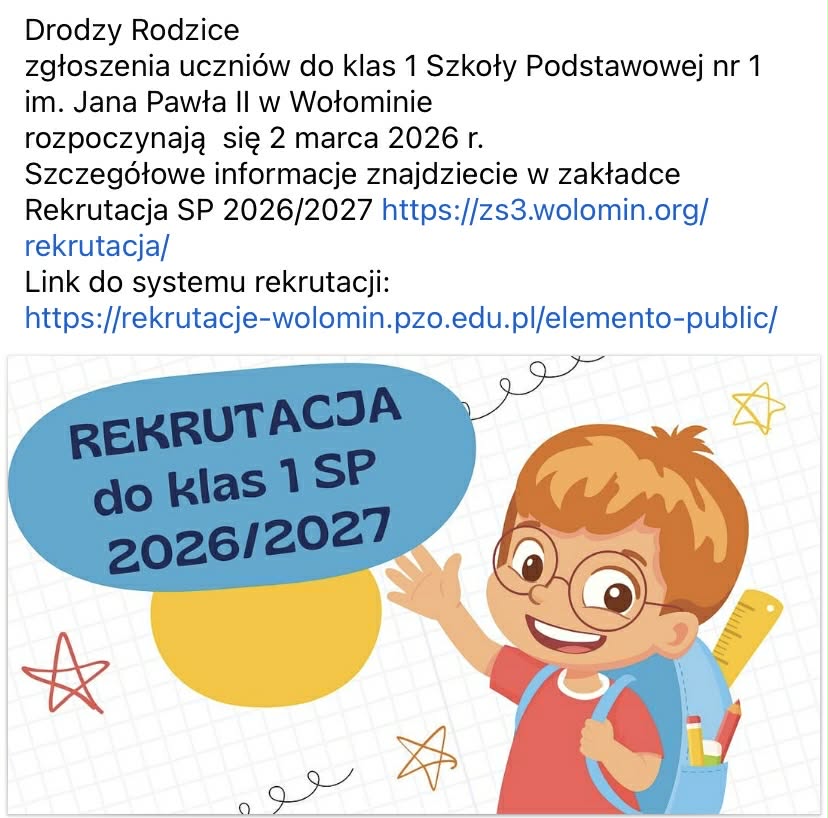 Drodzy Rodzice
zgłoszenia uczniów do klas 1 Szkoły Podstawowej nr 1 im. Jana Pawła II w Wołominie
rozpoczynają  się 2 marca 2026 r.
Szczegółowe informacje znajdziecie w zakładce Rekrutacja SP 2026/2027 https://zs3.wolomin.org/rekrutacja/
Link do systemu rekrutacji:
https://rekrutacje-wolomin.pzo.edu.pl/elemento-public/

REKRUTACJA
do klas 1 SP
2026/2027